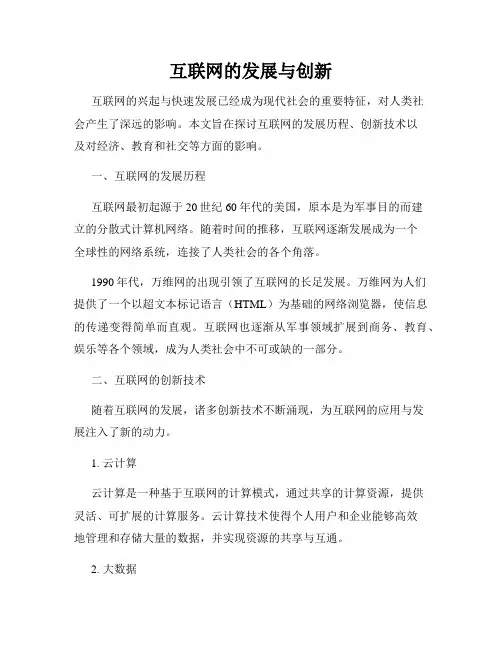 互联网的发展与创新

互联网的兴起与快速发展已经成为现代社会的重要特征，对人类社会产生了深远的影响。本文旨在探讨互联网的发展历程、创新技术以及对经济、教育和社交等方面的影响。

一、互联网的发展历程

互联网最初起源于20世纪60年代的美国，原本是为军事目的而建立的分散式计算机网络。随着时间的推移，互联网逐渐发展成为一个全球性的网络系统，连接了人类社会的各个角落。

1990年代，万维网的出现引领了互联网的长足发展。万维网为人们提供了一个以超文本标记语言（HTML）为基础的网络浏览器，使信息的传递变得简单而直观。互联网也逐渐从军事领域扩展到商务、教育、娱乐等各个领域，成为人类社会中不可或缺的一部分。

二、互联网的创新技术

随着互联网的发展，诸多创新技术不断涌现，为互联网的应用与发展注入了新的动力。

1. 云计算

云计算是一种基于互联网的计算模式，通过共享的计算资源，提供灵活、可扩展的计算服务。云计算技术使得个人用户和企业能够高效地管理和存储大量的数据，并实现资源的共享与互通。

2. 大数据